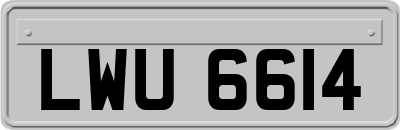 LWU 6614